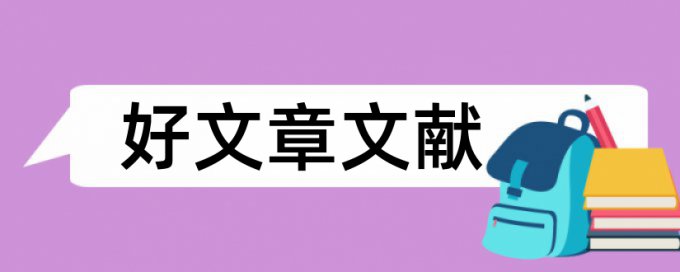 好文章文献